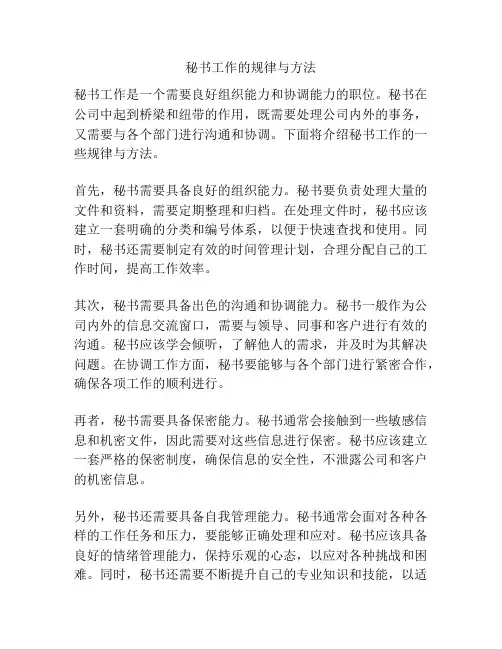 秘书工作的规律与方法

秘书工作是一个需要良好组织能力和协调能力的职位。秘书在公司中起到桥梁和纽带的作用，既需要处理公司内外的事务，又需要与各个部门进行沟通和协调。下面将介绍秘书工作的一些规律与方法。

首先，秘书需要具备良好的组织能力。秘书要负责处理大量的文件和资料，需要定期整理和归档。在处理文件时，秘书应该建立一套明确的分类和编号体系，以便于快速查找和使用。同时，秘书还需要制定有效的时间管理计划，合理分配自己的工作时间，提高工作效率。

其次，秘书需要具备出色的沟通和协调能力。秘书一般作为公司内外的信息交流窗口，需要与领导、同事和客户进行有效的沟通。秘书应该学会倾听，了解他人的需求，并及时为其解决问题。在协调工作方面，秘书要能够与各个部门进行紧密合作，确保各项工作的顺利进行。

再者，秘书需要具备保密能力。秘书通常会接触到一些敏感信息和机密文件，因此需要对这些信息进行保密。秘书应该建立一套严格的保密制度，确保信息的安全性，不泄露公司和客户的机密信息。

另外，秘书还需要具备自我管理能力。秘书通常会面对各种各样的工作任务和压力，要能够正确处理和应对。秘书应该具备良好的情绪管理能力，保持乐观的心态，以应对各种挑战和困难。同时，秘书还需要不断提升自己的专业知识和技能，以适